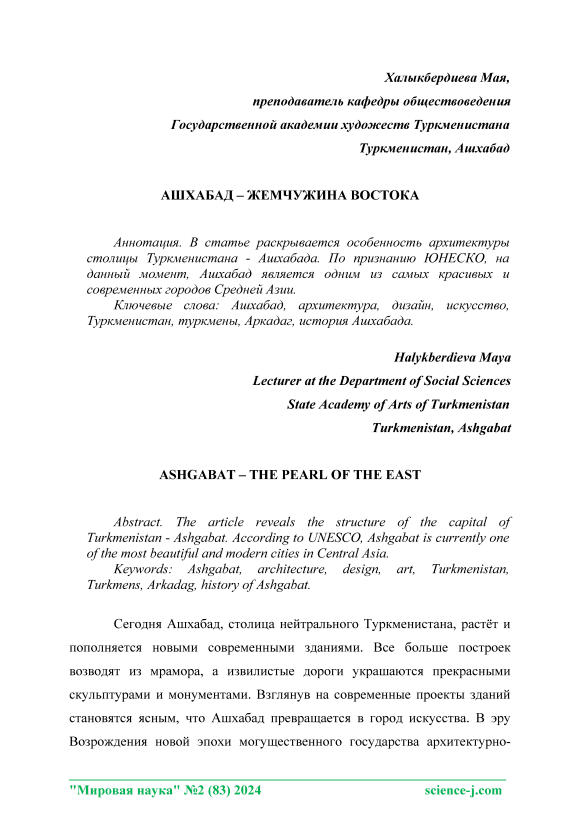 Халыкбердиева Мая,
преподаватель кафедры обществоведения
Государственной академии художеств Туркменистана
Туркменистан, Ашхабад

АШХАБАД – ЖЕМЧУЖИНА ВОСТОКА

Аннотация. В статье раскрывается особенность архитектуры столицы Туркменистана - Ашхабада. По признанию ЮНЕСКО, на данный момент, Ашхабад является одним из самых красивых и современных городов Средней Азии.
Ключевые слова: Ашхабад, архитектура, дизайн, искусство, Туркменистан, туркмены, Аркадаг, история Ашхабада.

Halykberdieva Maya
Lecturer at the Department of Social Sciences
State Academy of Arts of Turkmenistan
Turkmenistan, Ashgabat

ASHGABAT – THE PEARL OF THE EAST

Abstract. The article reveals the structure of the capital of Turkmenistan - Ashgabat. According to UNESCO, Ashgabat is currently one of the most beautiful and modern cities in Central Asia.
Keywords: Ashgabat, architecture, design, art, Turkmenistan, Turkmens, Arkadag, history of Ashgabat.

Сегодня Ашхабад, столица нейтрального Туркменистана, растёт и пополняется новыми современными зданиями. Все больше построек возводят из мрамора, а извилистые дороги украшаются прекрасными скульптурами и монументами. Взглянув на современные проекты зданий становятся ясным, что Ашхабад превращается в город искусства. В эру Возрождения новой эпохи могущественного государства архитектурно-

"Мировая наука" №2 (83) 2024 science-j.com